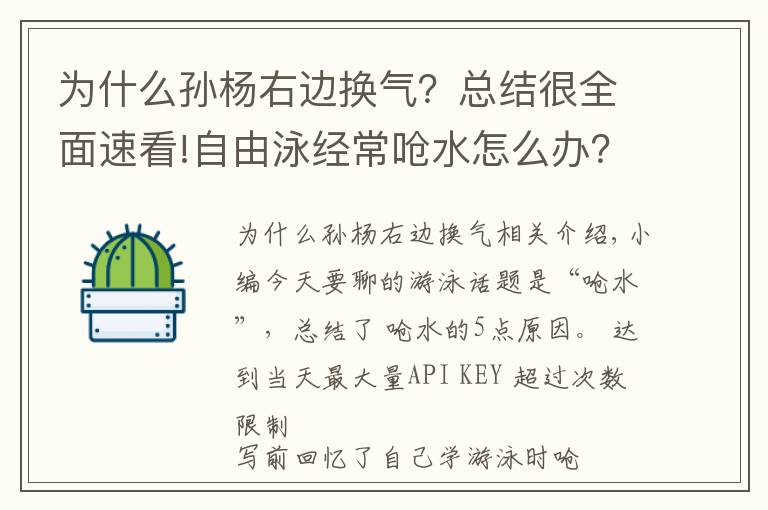 为什么孙杨右边换气？总结很全面速看!自由泳经常呛水怎么办？

为什么孙杨右边换气相关介绍，小编今天要聊的游泳话题是“呛水”，总结了 呛水的5点原因。 达到当天最大量API KEY 超过次数限制
写前回忆了自己学游泳时呛